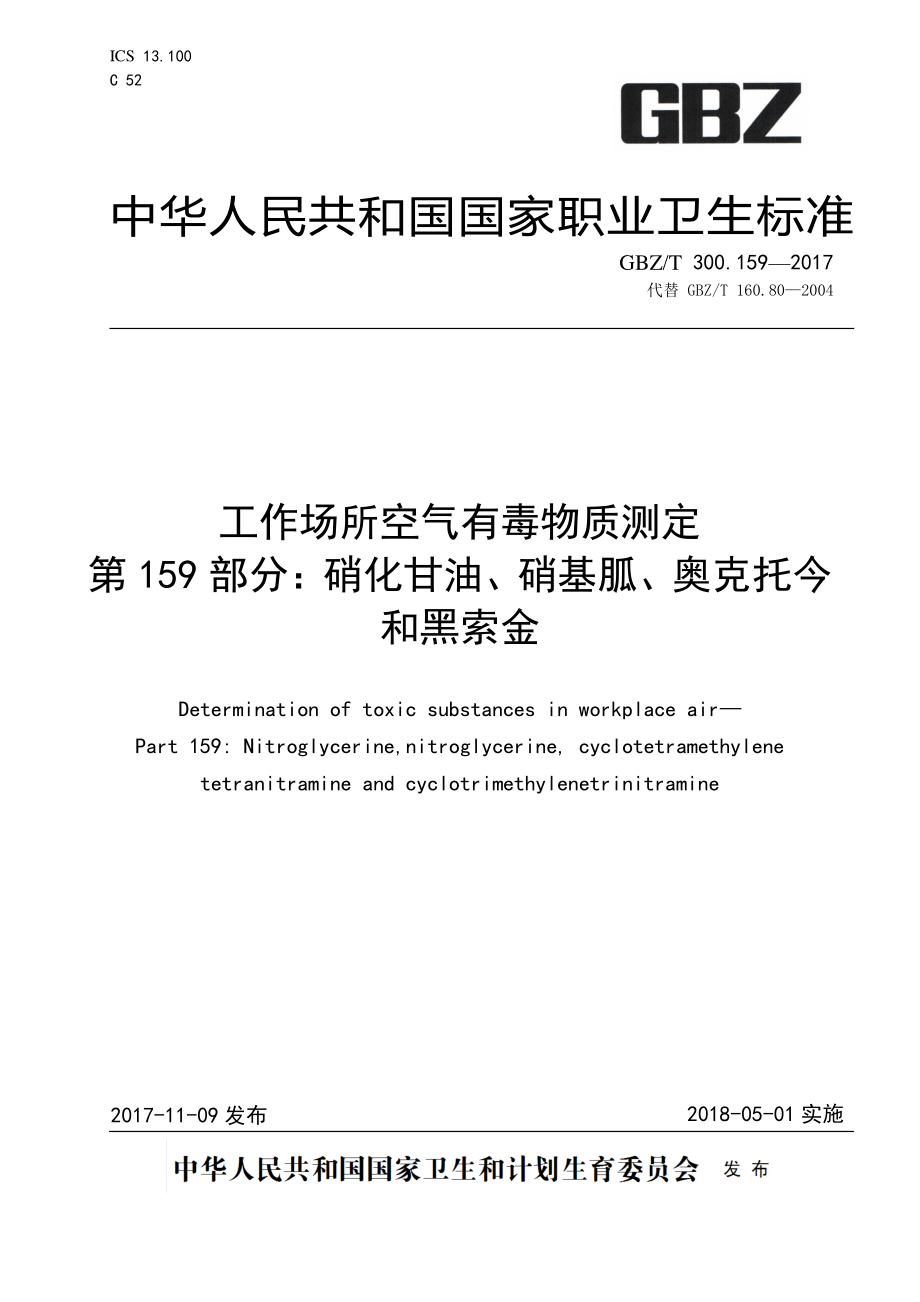 ICS 13.100
C 52

GBZ

中华人民共和国国家职业卫生标准

GBZ/T 300.159—2017
代替 GBZ/T 160.80—2004

工作场所空气有毒物质测定
第 159 部分：硝化甘油、硝基胍、奥克托今和黑索金

Determination of toxic substances in workplace air—
Part 159: Nitroglycerine,nitroglycerine, cyclotetramethylene tetranitramine and cyclotrimethylenetrinitramine

2017-11-09 发布

2018-05-01 实施

中华人民共和国国家卫生和计划生育委员会 发布